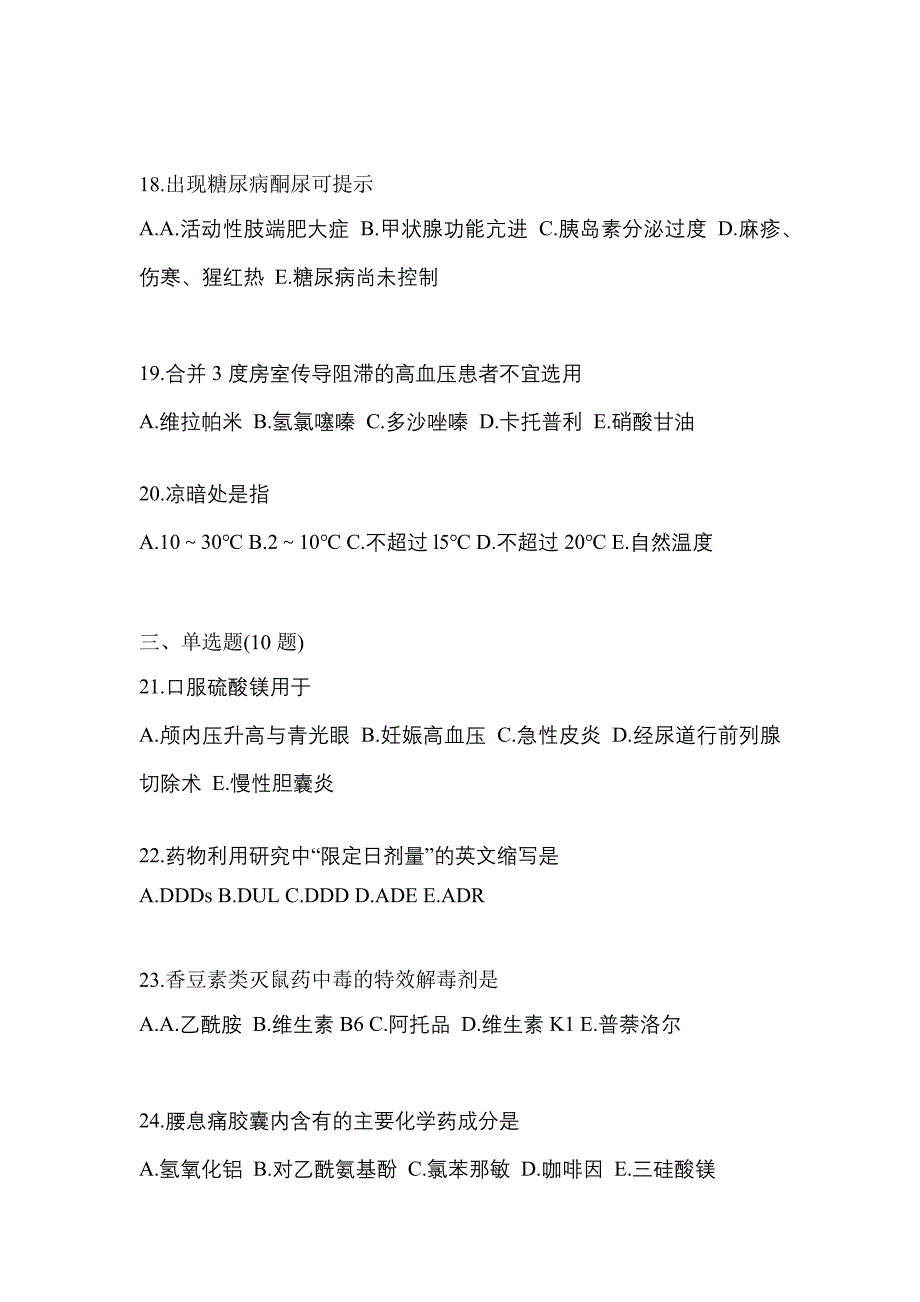 18.出现糖尿病酮尿可提示

A.A.活动性肢端肥大症 B.甲状腺功能亢进 C.胰岛素分泌过度 D.麻疹、伤寒、猩红热 E.糖尿病尚未控制

19.合并 3 度房室传导阻滞的高血压患者不宜选用

A.维拉帕米 B.氢氯噻嗪 C.多沙唑嗪 D.卡托普利 E.硝酸甘油

20.凉暗处是指

A.10 ~ 30°C B.2 ~ 10°C C.不超过 l5°C D.不超过 20°C E.自然温度

三、单选题(10 题)

21.口服硫酸镁用于

A.颅内压升高与青光眼 B.妊娠高血压 C.急性皮炎 D.经尿道行前列腺切除术 E.慢性胆囊炎

22.药物利用研究中“限定日剂量”的英文缩写是

A.DDDs B.DUL C.DDD D.ADE E.ADR

23.香豆素类灭鼠药中毒的特效解毒剂是

A.A.乙酰胺 B.维生素 B6 C.阿托品 D.维生素 K1 E.普萘洛尔

24.腰息痛胶囊内含有的主要化学药成分是

A.氢氧化铝 B.对乙酰氨基酚 C.氯苯那敏 D.咖啡因 E.三硅酸镁